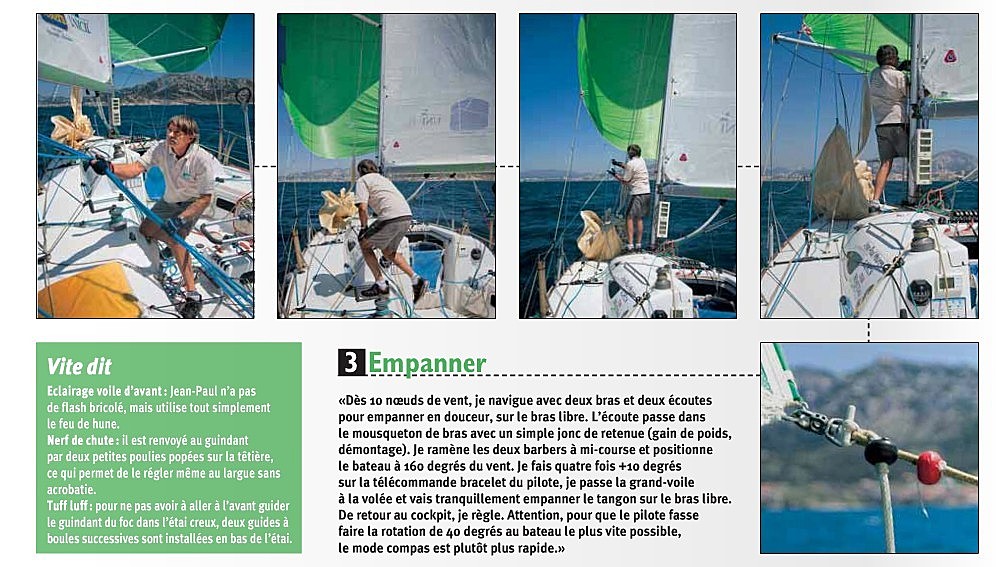 Vite dit

Eclairage voile d'avant : Jean-Paul n'a pas de flash bricolé, mais utilise tout simplement le feu de hune.

Nerf de chute : il est renvoyé au guindant par deux petites poulies popées sur la têtière, ce qui permet de le régler même au largue sans acrobatie.

Tuff luff : pour ne pas avoir à aller à l'avant guider le guindant du foc dans l'étai creux, deux guides à boules successives sont installées en bas de l'étai.

3 Empanner

«Dès 10 nœuds de vent, je navigue avec deux bras et deux écoutes pour empanner en douceur, sur le bras libre. L'écoute passe dans le mousqueton de bras avec un simple jonc de retenue (gain de poids, démontage). Je ramène les deux barbers à mi-course et positionne le bateau à 160 degrés du vent. Je fais quatre fois +10 degrés sur la télécommande bracelet du pilote, je passe la grand-voile à la volée et vais tranquillement empanner le tangon sur le bras libre. De retour au cockpit, je règle. Attention, pour que le pilote fasse faire la rotation de 40 degrés au bateau le plus vite possible, le mode compas est plutôt plus rapide.»